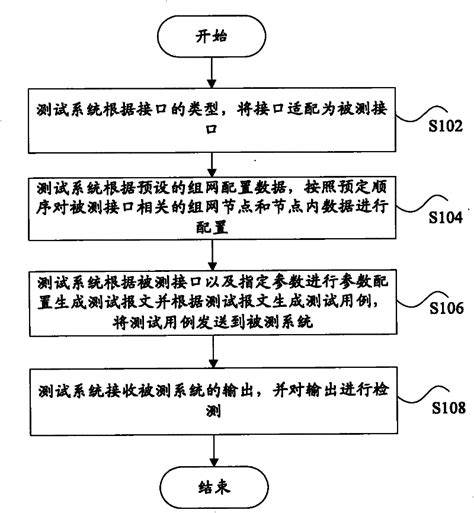 开始

测试系统根据接口的类型，将接口适配为被测接口

S102

测试系统根据预设的组网配置数据，按照预定顺序对被测接口相关的组网节点和节点内数据进行配置

S104

测试系统根据被测接口以及指定参数进行参数配置生成测试报文并根据测试报文生成测试用例，将测试用例发送到被测系统

S106

测试系统接收被测系统的输出，并对输出进行检测

S108

结束